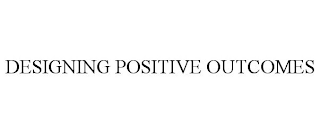 DESIGNING POSITIVE OUTCOMES